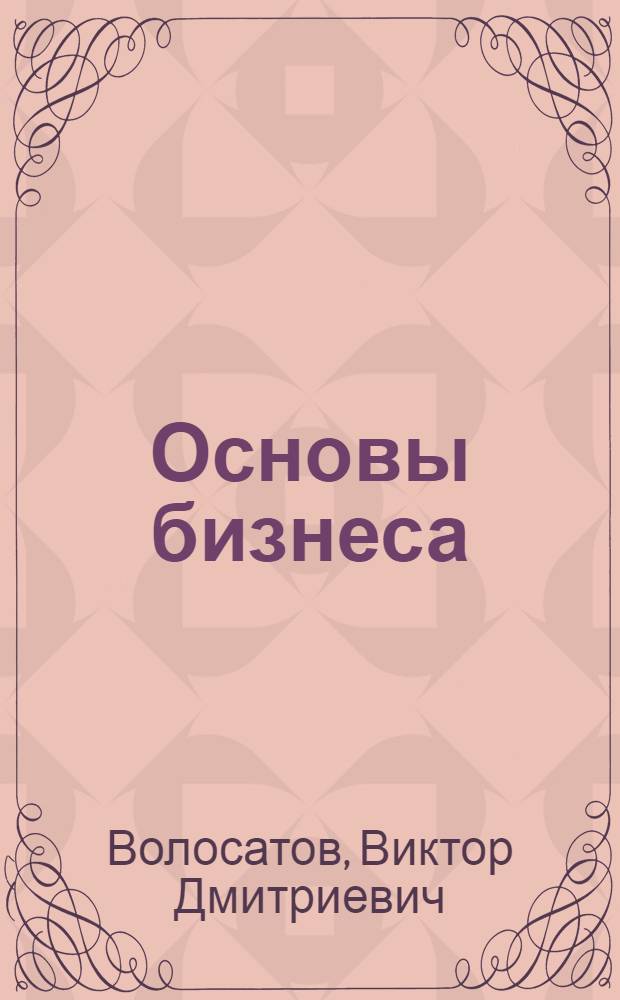 Основы бизнеса

Волосатов, Виктор Дмитриевич